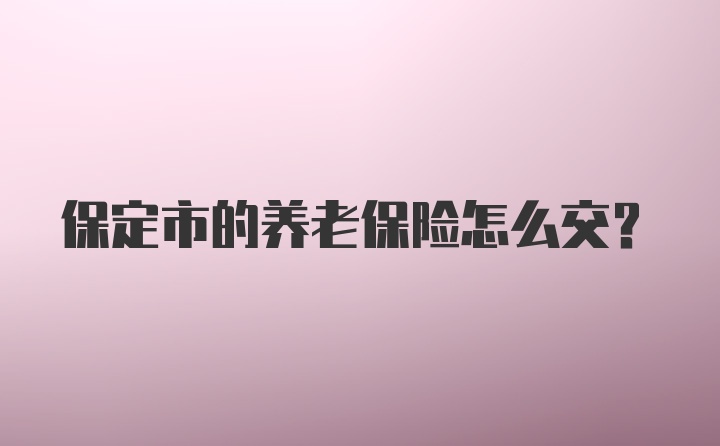 保定市的养老保险怎么交?